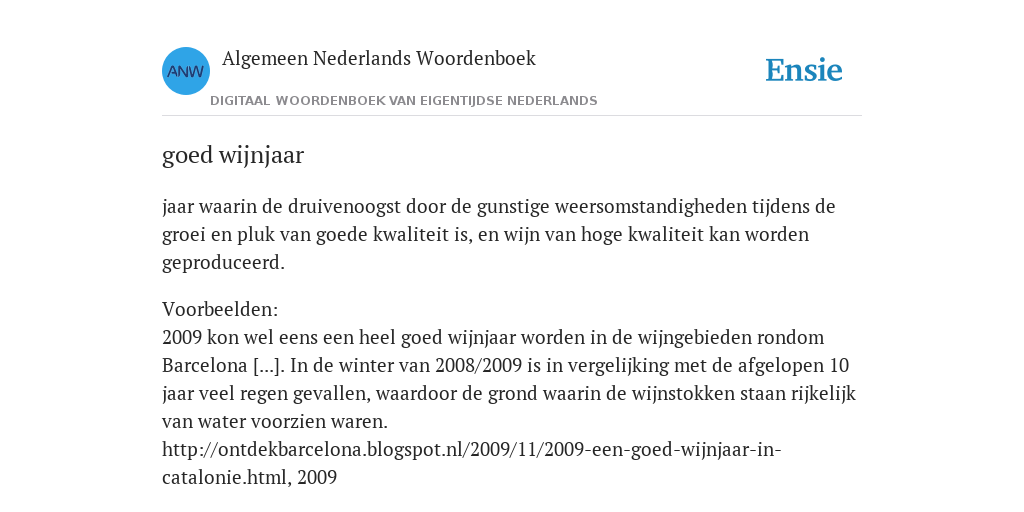 ANW

Algemeen Nederlands Woordenboek

DIGITAAL WOORDENBOEK VAN EIGENTIJDSE NEDERLANDS

Ensie

goed wijnjaar

jaar waarin de druivenoogst door de gunstige weersomstandigheden tijdens de groei en pluk van goede kwaliteit is, en wijn van hoge kwaliteit kan worden geproduceerd.

Voorbeelden:
2009 kon wel eens een heel goed wijnjaar worden in de wijngebieden rondom Barcelona [...]. In de winter van 2008/2009 is in vergelijking met de afgelopen 10 jaar veel regen gevallen, waardoor de grond waarin de wijnstokken staan rijkelijk van water voorzien waren.
http://ontdekbarcelona.blogspot.nl/2009/11/2009-een-goed-wijnjaar-in-catalonie.html, 2009